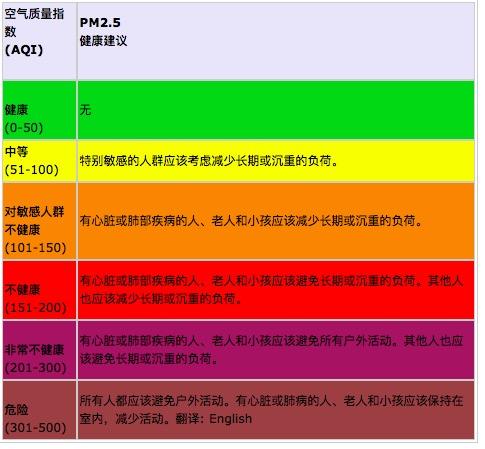 | 空气质量指数 (AQI) | PM2.5 健康建议 |
|---|---|
| 健康 (0-50) | 无 |
| 中等 (51-100) | 特别敏感的人群应该考虑减少长期或沉重的负荷。 |
| 对敏感人群不健康 (101-150) | 有心脏或肺部疾病的人、老人和小孩应该减少长期或沉重的负荷。 |
| 不健康 (151-200) | 有心脏或肺部疾病的人、老人和小孩应该避免长期或沉重的负荷。其他人也应该减少长期或沉重的负荷。 |
| 非常不健康 (201-300) | 有心脏或肺部疾病的人、老人和小孩应该避免所有户外活动。其他人也应该避免长期或沉重的负荷。 |
| 危险 (301-500) | 所有人都应该避免户外活动。有心脏或肺病的人、老人和小孩应该保持在室内，减少活动。翻译: English |